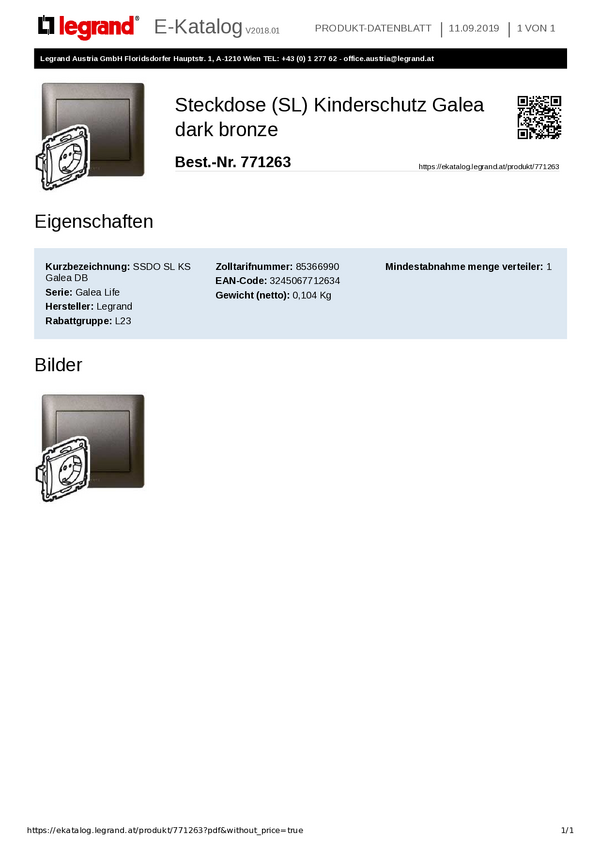 legrand® E-Katalog V2018.01 PRODUKT-DATENBLATT | 11.09.2019 | 1 VON 1

Legrand Austria GmbH Floridsdorfer Hauptstr. 1, A-1210 Wien TEL: +43 (0) 1 277 62 - office.austria@legrand.at

Steckdose (SL) Kinderschutz Galea dark bronze

Best.-Nr. 771263

https://ekatalog.legrand.at/produkt/771263

Eigenschaften

Kurzbezeichnung: SSDO SL KS Galea DB
Serie: Galea Life
Hersteller: Legrand
Rabattgruppe: L23

Zolltarifnummer: 85366990
EAN-Code: 3245067712634
Gewicht (netto): 0,104 Kg

Mindestabnahme menge verteiler: 1

Bilder

https://ekatalog.legrand.at/produkt/771263?pdf&without_price=true 1/1